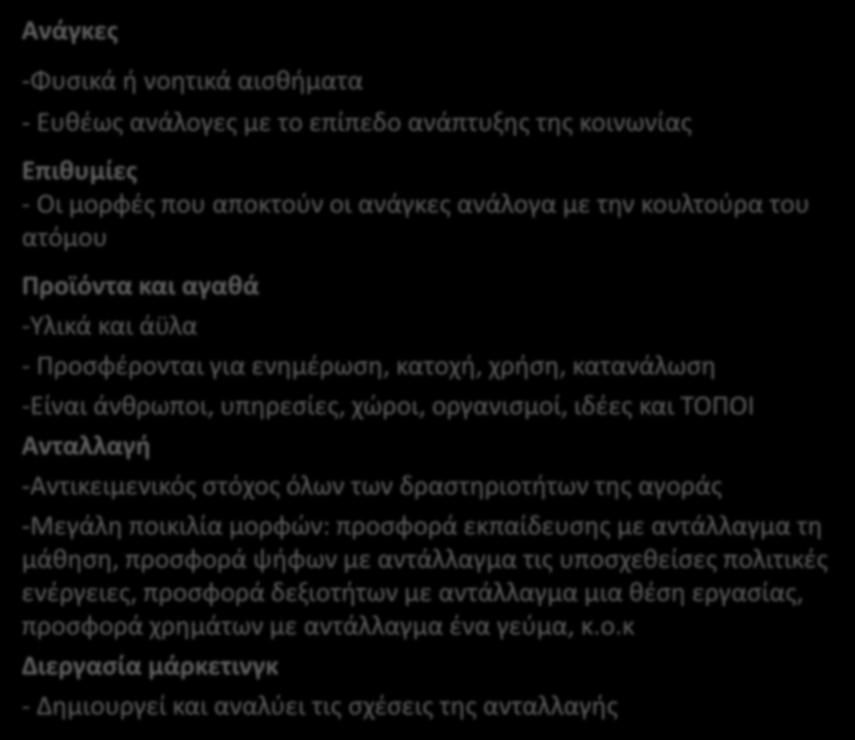 Ανάγκες

-Φυσικά ή νοητικά αισθήματα

- Ευθέως ανάλογες με το επίπεδο ανάπτυξης της κοινωνίας

Επιθυμίες
- Οι μορφές που αποκτούν οι ανάγκες ανάλογα με την κουλτούρα του ατόμου

Προϊόντα και αγαθά

-Υλικά και άϋλα

- Προσφέρονται για ενημέρωση, κατοχή, χρήση, κατανάλωση

-Είναι άνθρωποι, υπηρεσίες, χώροι, οργανισμοί, ιδέες και ΤΟΠΟΙ

Ανταλλαγή

-Αντικειμενικός στόχος όλων των δραστηριοτήτων της αγοράς

-Μεγάλη ποικιλία μορφών: προσφορά εκπαίδευσης με αντάλλαγμα τη μάθηση, προσφορά ψήφων με αντάλλαγμα τις υποσχεθείσες πολιτικές ενέργειες, προσφορά δεξιοτήτων με αντάλλαγμα μια θέση εργασίας, προσφορά χρημάτων με αντάλλαγμα ένα γεύμα, κ.ο.κ

Διεργασία μάρκετινγκ

- Δημιουργεί και αναλύει τις σχέσεις της ανταλλαγής